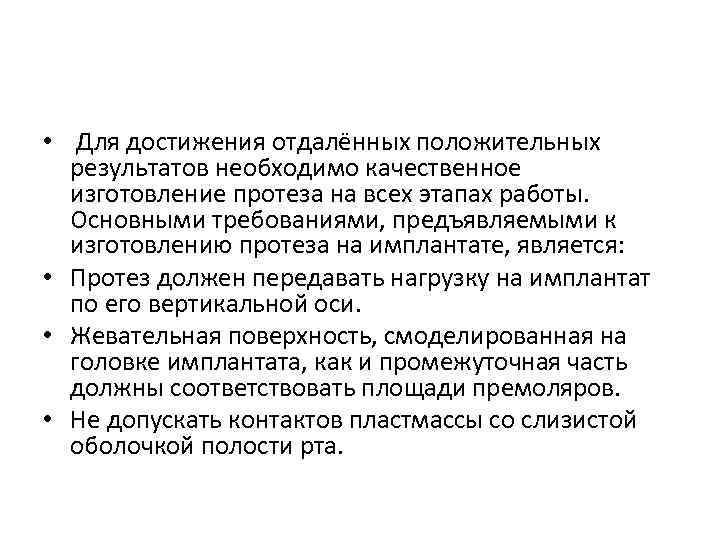 • Для достижения отдалённых положительных результатов необходимо качественное изготовление протеза на всех этапах работы. Основными требованиями, предъявляемыми к изготовлению протеза на имплантате, является:
• Протез должен передавать нагрузку на имплантат по его вертикальной оси.
• Жевательная поверхность, смоделированная на головке имплантата, как и промежуточная часть должны соответствовать площади премоляров.
• Не допускать контактов пластмассы со слизистой оболочкой полости рта.